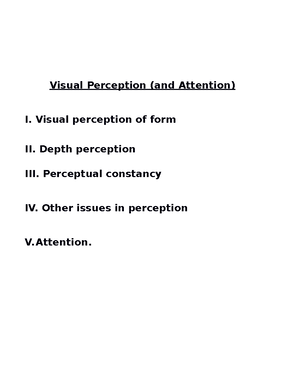 Visual Perception (and Attention)

I. Visual perception of form

II. Depth perception

III. Perceptual constancy

IV. Other issues in perception

V.Attention.